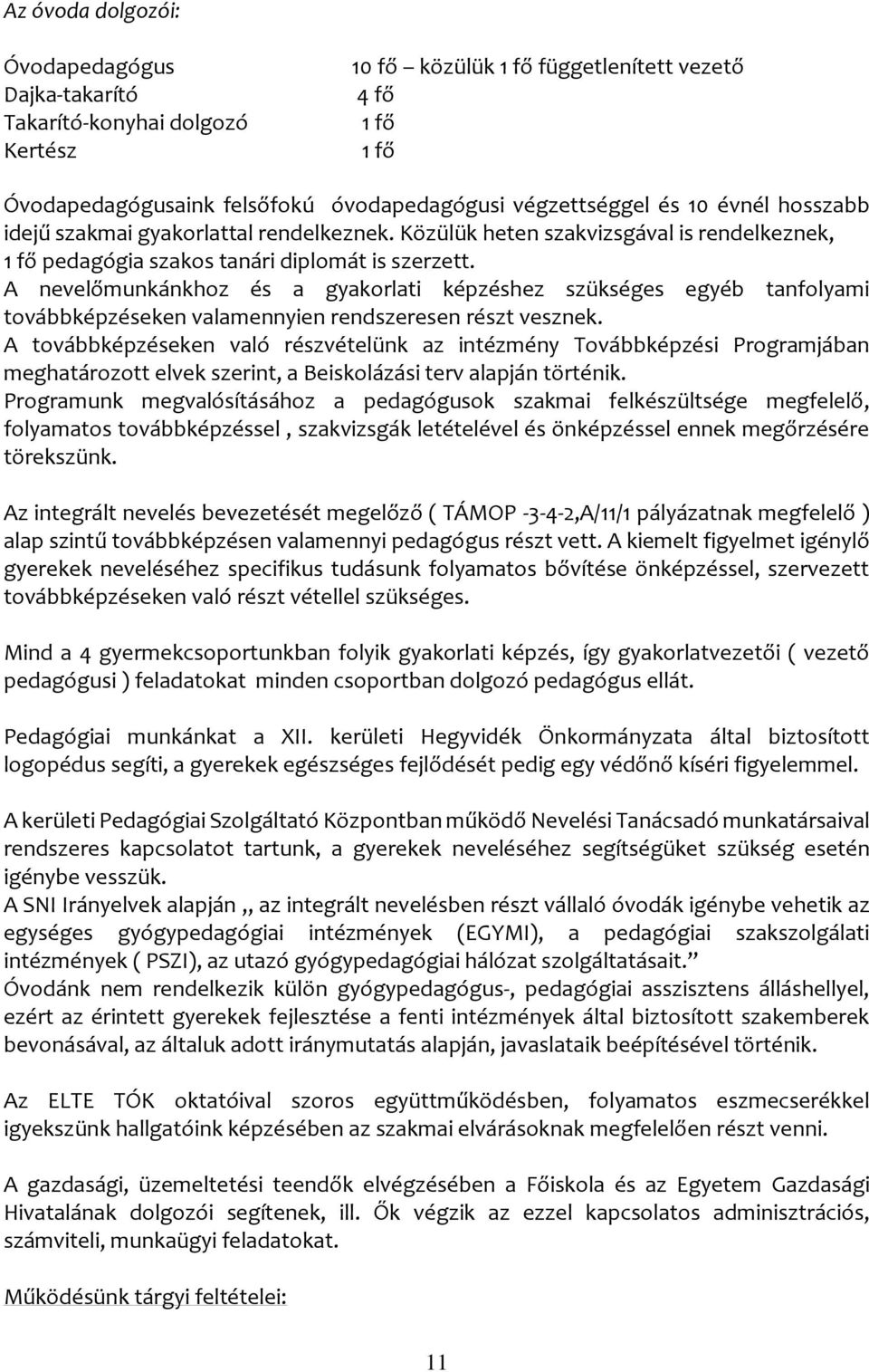 Az óvoda dolgozói:

Óvodapedagógus 10 fő – közülük 1 fő függetlenített vezető
Dajka-takarító 4 fő
Takarító-konyhai dolgozó 1 fő
Kertész 1 fő

Óvodapedagógusaink felsőfokú óvodapedagógusi végzettséggel és 10 évnél hosszabb idejű szakmai gyakorlattal rendelkeznek. Közülük heten szakvizsgával is rendelkeznek, 1 fő pedagógia szakos tanári diplomát is szerzett.
A nevelőmunkánkhoz és a gyakorlati képzéshez szükséges egyéb tanfolyami továbbképzéseken valamennyien rendszeresen részt vesznek.
A továbbképzéseken való részvételünk az intézmény Továbbképzési Programjában meghatározott elvek szerint, a Beiskolázási terv alapján történik.
Programunk megvalósításához a pedagógusok szakmai felkészültsége megfelelő, folyamatos továbbképzéssel , szakvizsgák letételével és önképzéssel ennek megőrzésére törekszünk.

Az integrált nevelés bevezetését megelőző ( TÁMOP -3-4-2,A/11/1 pályázatnak megfelelő ) alap szintű továbbképzésen valamennyi pedagógus részt vett. A kiemelt figyelmet igénylő gyerekek neveléséhez specifikus tudásunk folyamatos bővítése önképzéssel, szervezett továbbképzéseken való részt vétellel szükséges.

Mind a 4 gyermekcsoportunkban folyik gyakorlati képzés, így gyakorlatvezetői ( vezető pedagógusi ) feladatokat minden csoportban dolgozó pedagógus ellát.

Pedagógiai munkánkat a XII. kerületi Hegyvidék Önkormányzata által biztosított logopédus segíti, a gyerekek egészséges fejlődését pedig egy védőnő kíséri figyelemmel.

A kerületi Pedagógiai Szolgáltató Központban működő Nevelési Tanácsadó munkatársaival rendszeres kapcsolatot tartunk, a gyerekek neveléséhez segítségüket szükség esetén igénybe vesszük.
A SNI Irányelvek alapján „ az integrált nevelésben részt vállaló óvodák igénybe vehetik az egységes gyógypedagógiai intézmények (EGYMI), a pedagógiai szakszolgálati intézmények ( PSZI), az utazó gyógypedagógiai hálózat szolgáltatásait.”
Óvodánk nem rendelkezik külön gyógypedagógus-, pedagógiai asszisztens álláshellyel, ezért az érintett gyerekek fejlesztése a fenti intézmények által biztosított szakemberek bevonásával, az általuk adott iránymutatás alapján, javaslataik beépítésével történik.

Az ELTE TÓK oktatóival szoros együttműködésben, folyamatos eszmecserékkel igyekszünk hallgatóink képzésében az szakmai elvárásoknak megfelelően részt venni.

A gazdasági, üzemeltetési teendők elvégzésében a Főiskola és az Egyetem Gazdasági Hivatalának dolgozói segítenek, ill. Ők végzik az ezzel kapcsolatos adminisztrációs, számviteli, munkaügyi feladatokat.

Működésünk tárgyi feltételei:

11